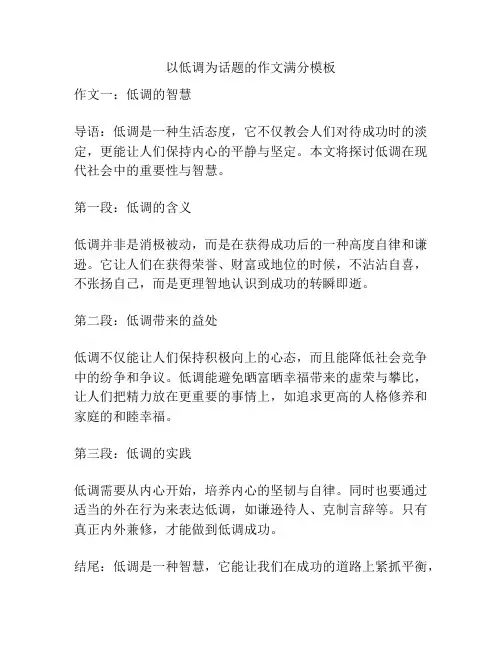 以低调为话题的作文满分模板

作文一：低调的智慧

导语：低调是一种生活态度，它不仅教会人们对待成功时的淡定，更能让人们保持内心的平静与坚定。本文将探讨低调在现代社会中的重要性与智慧。

第一段：低调的含义

低调并非是消极被动，而是在获得成功后的一种高度自律和谦逊。它让人们在获得荣誉、财富或地位的时候，不沾沾自喜，不张扬自己，而是更理智地认识到成功的转瞬即逝。

第二段：低调带来的益处

低调不仅能让人们保持积极向上的心态，而且能降低社会竞争中的纷争和争议。低调能避免晒富晒幸福带来的虚荣与攀比，让人们把精力放在更重要的事情上，如追求更高的人格修养和家庭的和睦幸福。

第三段：低调的实践

低调需要从内心开始，培养内心的坚韧与自律。同时也要通过适当的外在行为来表达低调，如谦逊待人、克制言辞等。只有真正内外兼修，才能做到低调成功。

结尾：低调是一种智慧，它能让我们在成功的道路上紧抓平衡，